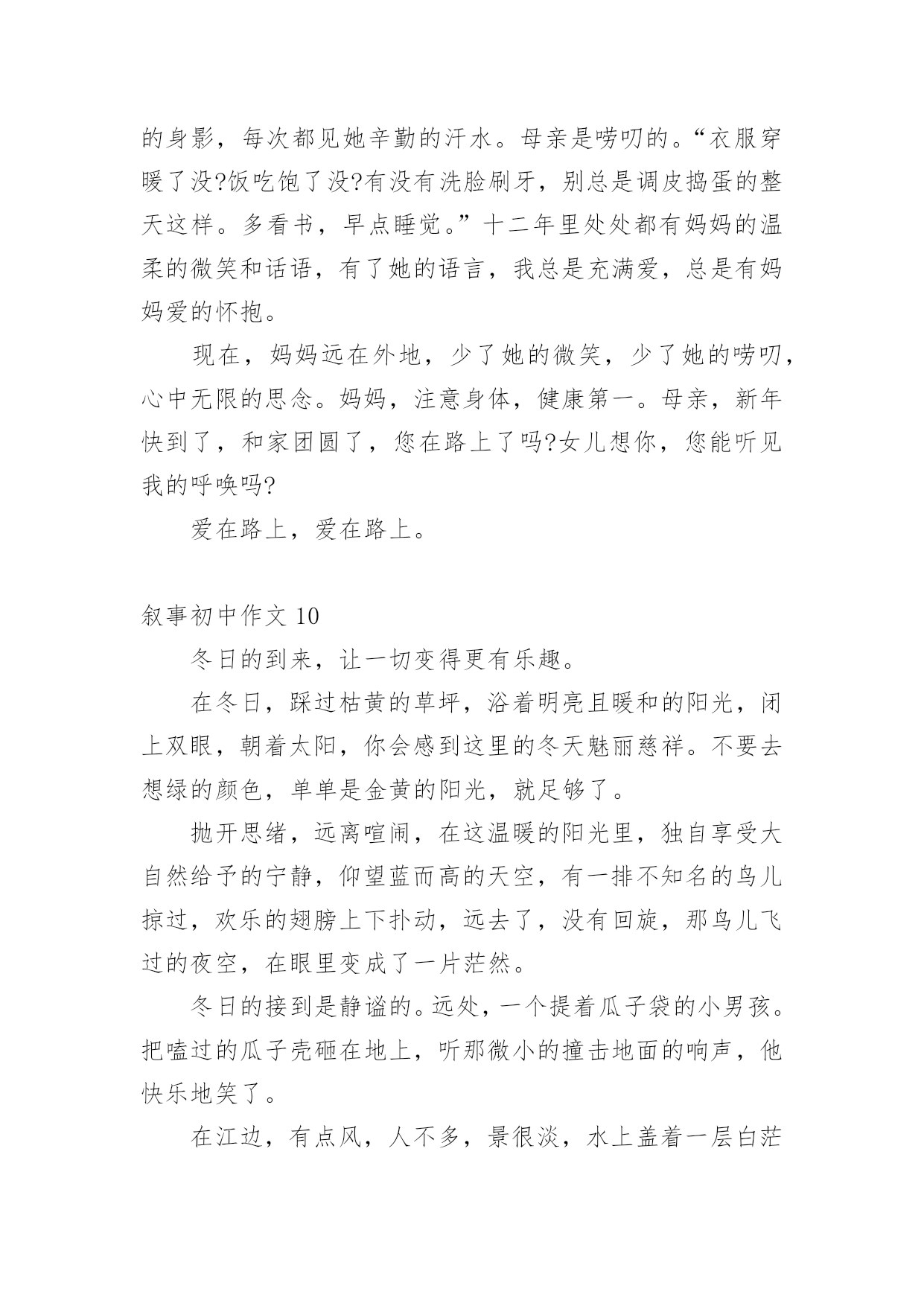 的身影，每次都见她辛勤的汗水。母亲是唠叨的。“衣服穿暖了没?饭吃饱了没?有没有洗脸刷牙，别总是调皮捣蛋的整天这样。多看书，早点睡觉。”十二年里处处都有妈妈的温柔的微笑和话语，有了她的语言，我总是充满爱，总是有妈妈爱的怀抱。

现在，妈妈远在外地，少了她的微笑，少了她的唠叨，心中无限的思念。妈妈，注意身体，健康第一。母亲，新年快到了，和家团圆了，您在路上了吗?女儿想你，您能听见我的呼唤吗?

爱在路上，爱在路上。

叙事初中作文 10

冬日的到来，让一切变得更有乐趣。

在冬日，踩过枯黄的草坪，浴着明亮且暖和的阳光，闭上双眼，朝着太阳，你会感到这里的冬天魅丽慈祥。不要去想绿的颜色，单单是金黄的阳光，就足够了。

抛开思绪，远离喧闹，在这温暖的阳光里，独自享受大自然给予的宁静，仰望蓝而高的天空，有一排不知名的鸟儿掠过，欢乐的翅膀上下扑动，远去了，没有回旋，那鸟儿飞过的夜空，在眼里变成了一片茫然。

冬日的接到是静谧的。远处，一个提着瓜子袋的小男孩。把嗑过的瓜子壳砸在地上，听那微小的撞击地面的响声，他快乐地笑了。

在江边，有点风，人不多，景很淡，水上盖着一层白茫